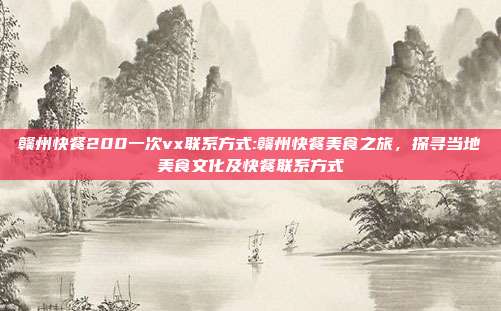 赣州快餐200一次vx联系方式:赣州快餐美食之旅，探寻当地美食文化及快餐联系方式